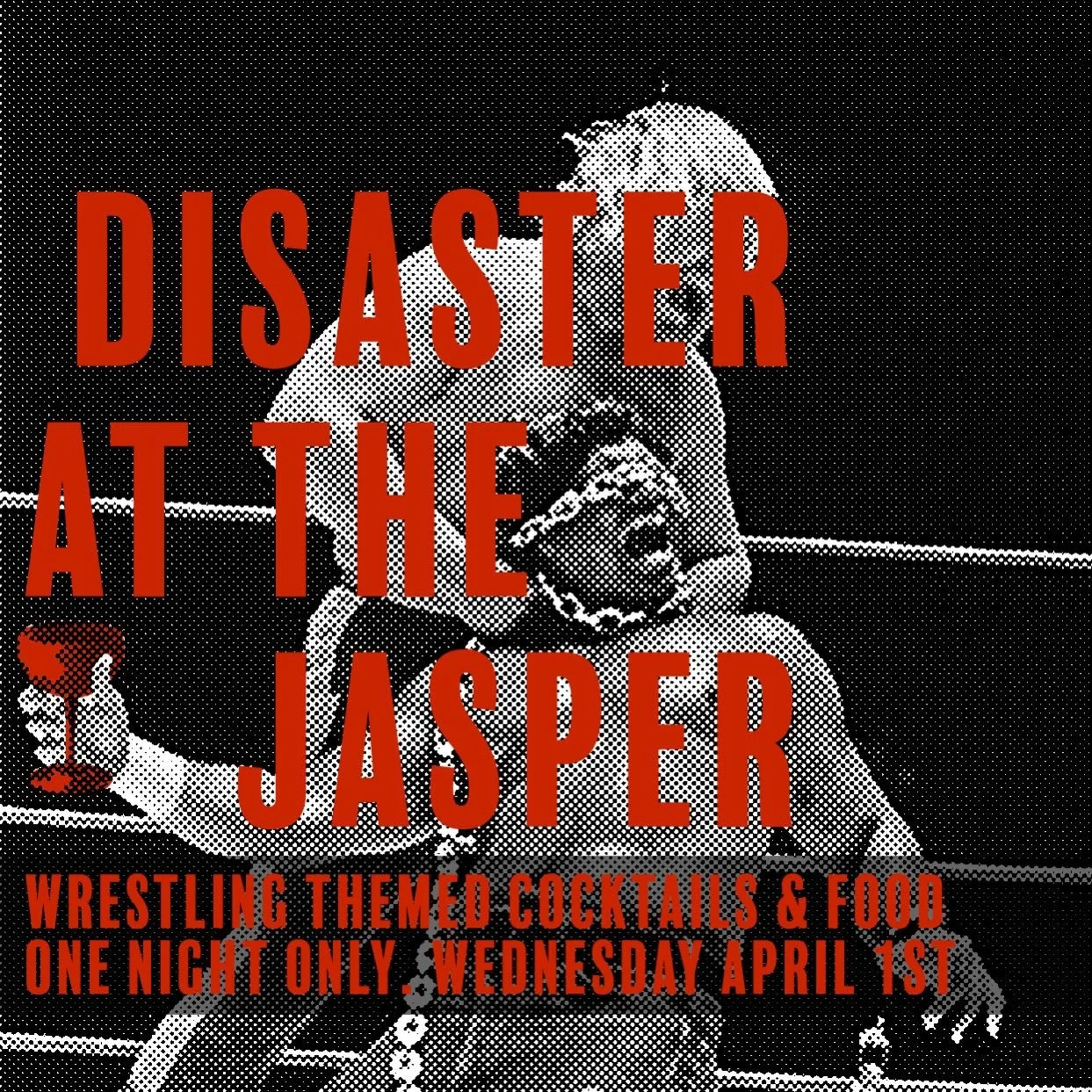 DISASTER AT THE JASPER

WRESTLING THEMED COCKTAILS & FOOD
ONE NIGHT ONLY. WEDNESDAY APRIL 1ST